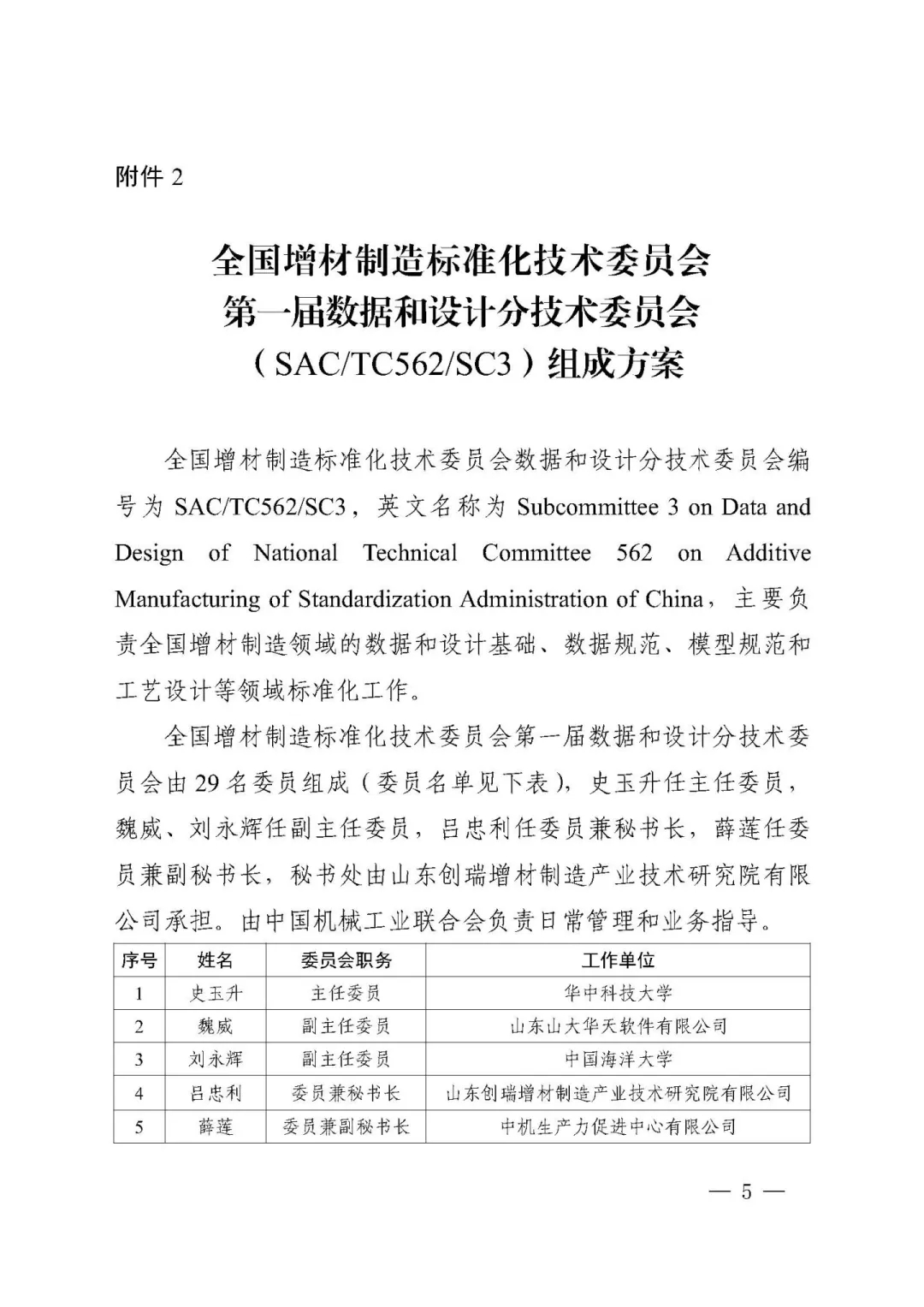 附件 2

全国增材制造标准化技术委员会
第一届数据和设计分技术委员会
（SAC/TC562/SC3）组成方案

全国增材制造标准化技术委员会数据和设计分技术委员会编号为 SAC/TC562/SC3，英文名称为 Subcommittee 3 on Data and Design of National Technical Committee 562 on Additive Manufacturing of Standardization Administration of China，主要负责全国增材制造领域的数据和设计基础、数据规范、模型规范和工艺设计等领域标准化工作。

全国增材制造标准化技术委员会第一届数据和设计分技术委员会由 29 名委员组成（委员名单见下表），史玉升任主任委员，魏威、刘永辉任副主任委员，吕忠利任委员兼秘书长，薛莲任委员兼副秘书长，秘书处由山东创瑞增材制造产业技术研究院有限公司承担。由中国机械工业联合会负责日常管理和业务指导。

| 序号 | 姓名 | 委员会职务 | 工作单位 |
|---|---|---|---|
| 1 | 史玉升 | 主任委员 | 华中科技大学 |
| 2 | 魏威 | 副主任委员 | 山东山大华天软件有限公司 |
| 3 | 刘永辉 | 副主任委员 | 中国海洋大学 |
| 4 | 吕忠利 | 委员兼秘书长 | 山东创瑞增材制造产业技术研究院有限公司 |
| 5 | 薛莲 | 委员兼副秘书长 | 中机生产力促进中心有限公司 |

— 5 —